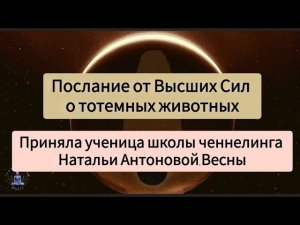 Послание от Высших Сил о тотемных животных

Приняла ученица школы ченнелинга Натальи Антоновой Весны